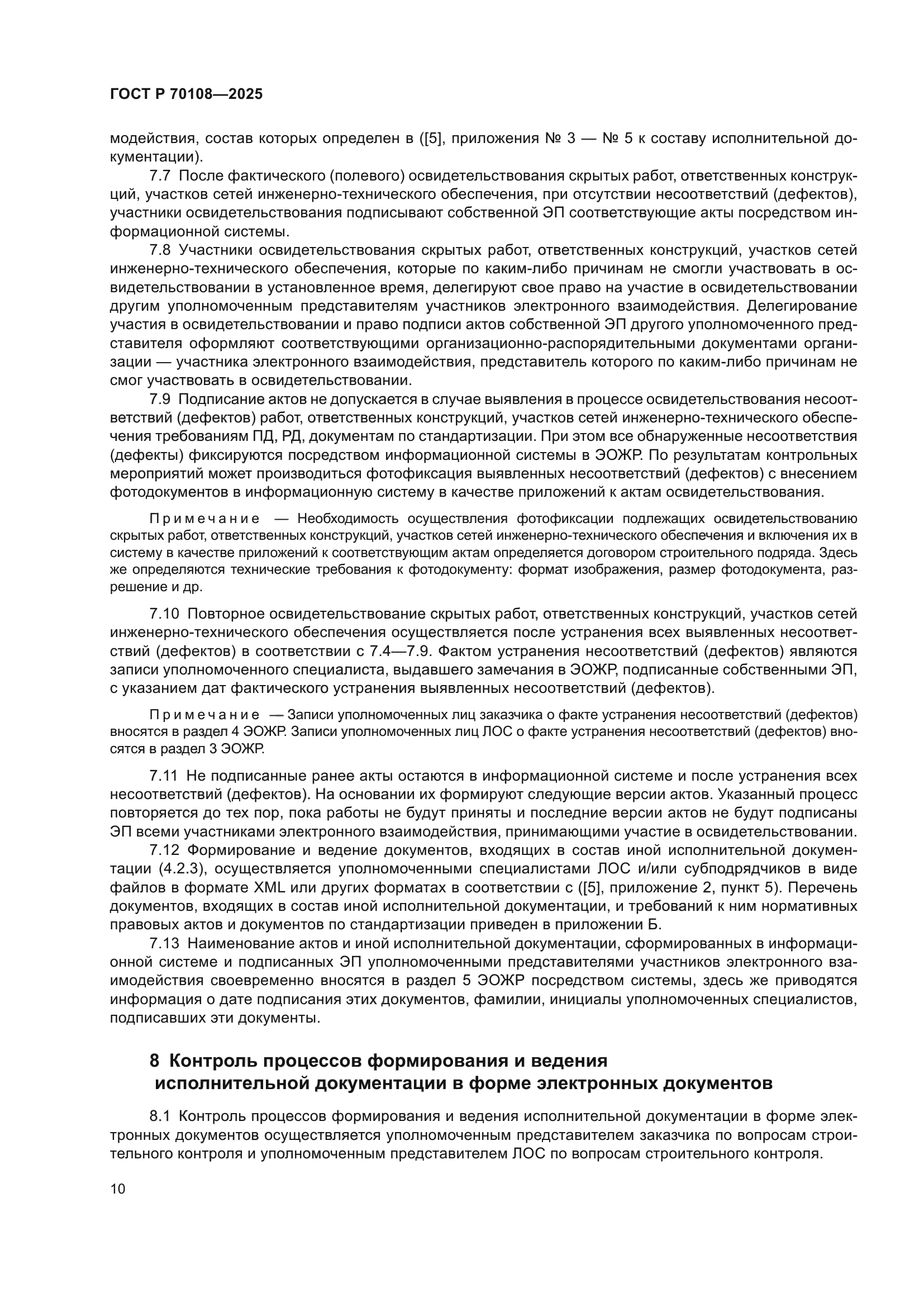 ГОСТ Р 70108—2025

модействия, состав которых определен в ([5], приложения № 3 — № 5 к составу исполнительной документации).

7.7 После фактического (полевого) освидетельствования скрытых работ, ответственных конструкций, участков сетей инженерно-технического обеспечения, при отсутствии несоответствий (дефектов), участники освидетельствования подписывают собственной ЭП соответствующие акты посредством информационной системы.

7.8 Участники освидетельствования скрытых работ, ответственных конструкций, участков сетей инженерно-технического обеспечения, которые по каким-либо причинам не смогли участвовать в освидетельствовании в установленное время, делегируют свое право на участие в освидетельствовании другим уполномоченным представителям участников электронного взаимодействия. Делегирование участия в освидетельствовании и право подписи актов собственной ЭП другого уполномоченного представителя оформляют соответствующими организационно-распорядительными документами организации — участника электронного взаимодействия, представитель которого по каким-либо причинам не смог участвовать в освидетельствовании.

7.9 Подписание актов не допускается в случае выявления в процессе освидетельствования несоответствий (дефектов) работ, ответственных конструкций, участков сетей инженерно-технического обеспечения требованиям ПД, РД, документам по стандартизации. При этом все обнаруженные несоответствия (дефекты) фиксируются посредством информационной системы в ЭОЖР. По результатам контрольных мероприятий может производиться фотофиксация выявленных несоответствий (дефектов) с внесением фотодокументов в информационную систему в качестве приложений к актам освидетельствования.

Примечание — Необходимость осуществления фотофиксации подлежащих освидетельствованию скрытых работ, ответственных конструкций, участков сетей инженерно-технического обеспечения и включения их в систему в качестве приложений к соответствующим актам определяется договором строительного подряда. Здесь же определяются технические требования к фотодокументу: формат изображения, размер фотодокумента, разрешение и др.

7.10 Повторное освидетельствование скрытых работ, ответственных конструкций, участков сетей инженерно-технического обеспечения осуществляется после устранения всех выявленных несоответствий (дефектов) в соответствии с 7.4—7.9. Фактом устранения несоответствий (дефектов) являются записи уполномоченного специалиста, выдавшего замечания в ЭОЖР, подписанные собственными ЭП, с указанием дат фактического устранения выявленных несоответствий (дефектов).

Примечание — Записи уполномоченных лиц заказчика о факте устранения несоответствий (дефектов) вносятся в раздел 4 ЭОЖР. Записи уполномоченных лиц ЛОС о факте устранения несоответствий (дефектов) вносятся в раздел 3 ЭОЖР.

7.11 Не подписанные ранее акты остаются в информационной системе и после устранения всех несоответствий (дефектов). На основании их формируют следующие версии актов. Указанный процесс повторяется до тех пор, пока работы не будут приняты и последние версии актов не будут подписаны ЭП всеми участниками электронного взаимодействия, принимающими участие в освидетельствовании.

7.12 Формирование и ведение документов, входящих в состав иной исполнительной документации (4.2.3), осуществляется уполномоченными специалистами ЛОС и/или субподрядчиков в виде файлов в формате XML или других форматах в соответствии с ([5], приложение 2, пункт 5). Перечень документов, входящих в состав иной исполнительной документации, и требований к ним нормативных правовых актов и документов по стандартизации приведен в приложении Б.

7.13 Наименование актов и иной исполнительной документации, сформированных в информационной системе и подписанных ЭП уполномоченными представителями участников электронного взаимодействия своевременно вносятся в раздел 5 ЭОЖР посредством системы, здесь же приводятся информация о дате подписания этих документов, фамилии, инициалы уполномоченных специалистов, подписавших эти документы.

8 Контроль процессов формирования и ведения исполнительной документации в форме электронных документов

8.1 Контроль процессов формирования и ведения исполнительной документации в форме электронных документов осуществляется уполномоченным представителем заказчика по вопросам строительного контроля и уполномоченным представителем ЛОС по вопросам строительного контроля.

10